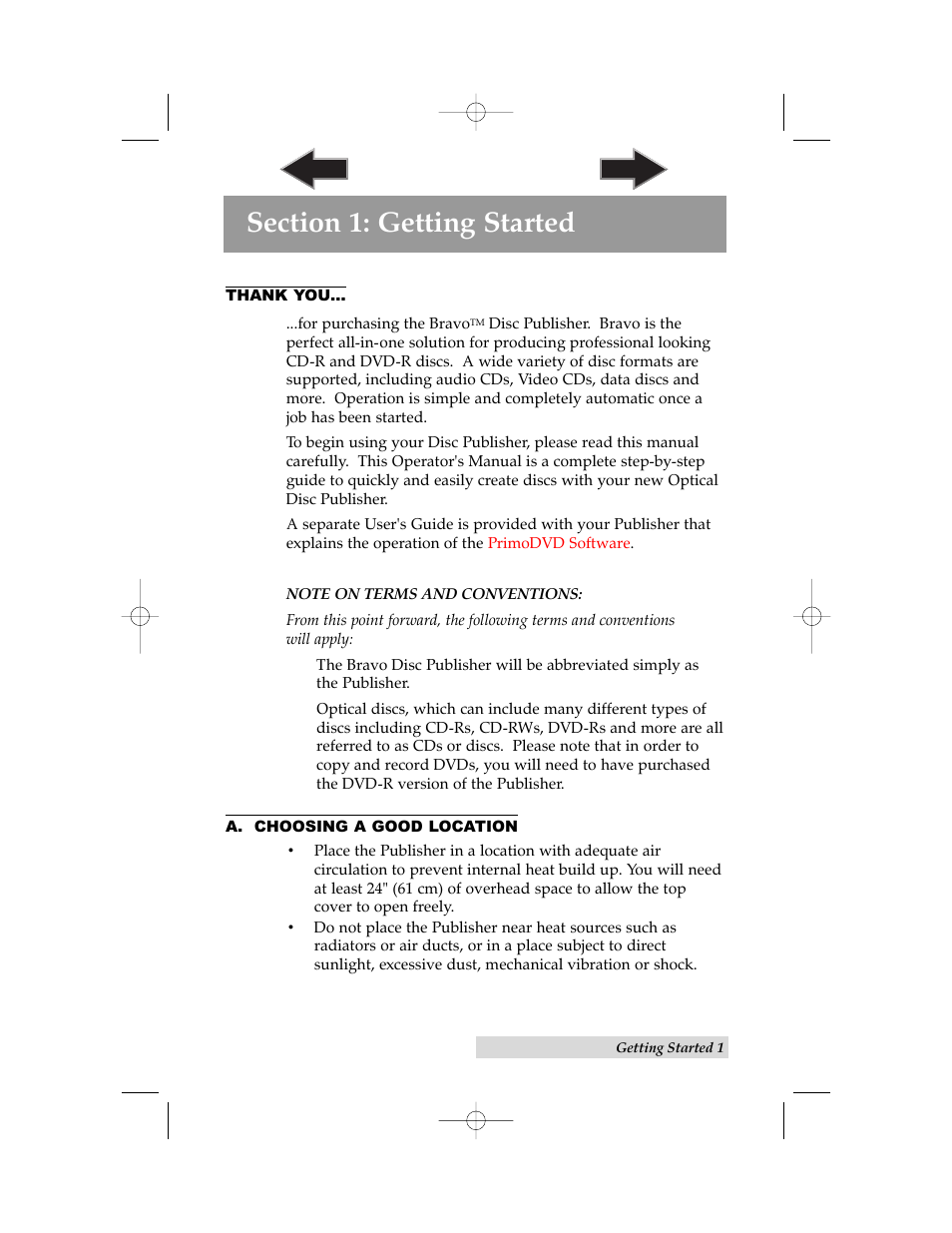 Section 1: Getting Started

THANK YOU...

...for purchasing the Bravo™ Disc Publisher. Bravo is the perfect all-in-one solution for producing professional looking CD-R and DVD-R discs. A wide variety of disc formats are supported, including audio CDs, Video CDs, data discs and more. Operation is simple and completely automatic once a job has been started.

To begin using your Disc Publisher, please read this manual carefully. This Operator's Manual is a complete step-by-step guide to quickly and easily create discs with your new Optical Disc Publisher.

A separate User's Guide is provided with your Publisher that explains the operation of the PrimoDVD Software.

NOTE ON TERMS AND CONVENTIONS:

From this point forward, the following terms and conventions will apply:

The Bravo Disc Publisher will be abbreviated simply as the Publisher.

Optical discs, which can include many different types of discs including CD-Rs, CD-RWs, DVD-Rs and more are all referred to as CDs or discs. Please note that in order to copy and record DVDs, you will need to have purchased the DVD-R version of the Publisher.

A. CHOOSING A GOOD LOCATION

• Place the Publisher in a location with adequate air circulation to prevent internal heat build up. You will need at least 24" (61 cm) of overhead space to allow the top cover to open freely.
• Do not place the Publisher near heat sources such as radiators or air ducts, or in a place subject to direct sunlight, excessive dust, mechanical vibration or shock.

Getting Started 1